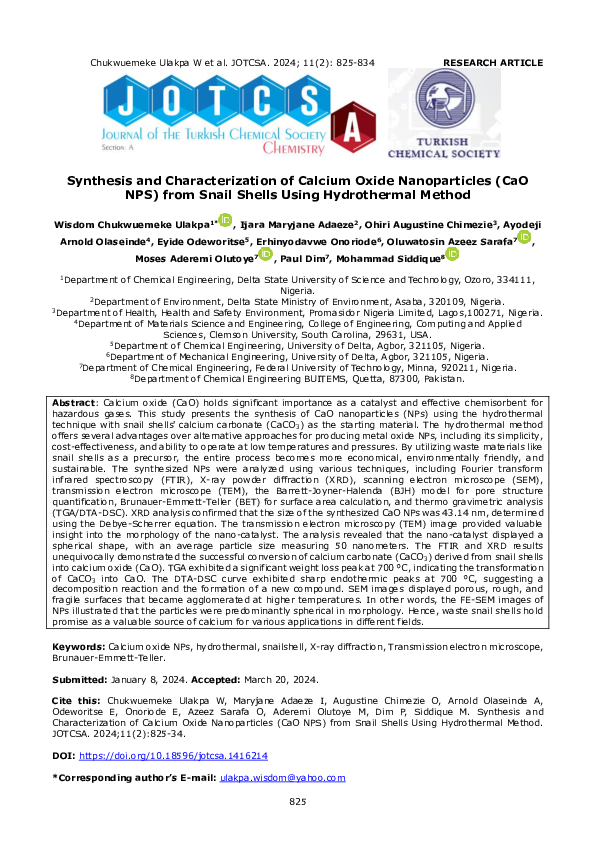 Chukwuemeke Ulakpa W et al. JOTCSA. 2024; 11(2): 825-834 RESEARCH ARTICLE

JOTCSA
JOURNAL OF THE TURKISH CHEMICAL SOCIETY
Section: A
CHEMISTRY

TURKISH CHEMICAL SOCIETY

Synthesis and Characterization of Calcium Oxide Nanoparticles (CaO NPS) from Snail Shells Using Hydrothermal Method

Wisdom Chukwuemeke Ulakpa$^{1*}$, Ijara Maryjane Adaeze$^{2}$, Ohiri Augustine Chimezie$^{3}$, Ayodeji Arnold Olaseinde$^{4}$, Eyide Odeworitse$^{5}$, Erhinyodavwe Onoriode$^{6}$, Oluwatosin Azeez Sarafa$^{7}$, Moses Aderemi Olutoye$^{7}$, Paul Dim$^{7}$, Mohammad Siddique$^{8}$

$^{1}$Department of Chemical Engineering, Delta State University of Science and Technology, Ozoro, 334111, Nigeria.
$^{2}$Department of Environment, Delta State Ministry of Environment, Asaba, 320109, Nigeria.
$^{3}$Department of Health, Health and Safety Environment, Promasidor Nigeria Limited, Lagos,100271, Nigeria.
$^{4}$Department of Materials Science and Engineering, College of Engineering, Computing and Applied Sciences, Clemson University, South Carolina, 29631, USA.
$^{5}$Department of Chemical Engineering, University of Delta, Agbor, 321105, Nigeria.
$^{6}$Department of Mechanical Engineering, University of Delta, Agbor, 321105, Nigeria.
$^{7}$Department of Chemical Engineering, Federal University of Technology, Minna, 920211, Nigeria.
$^{8}$Department of Chemical Engineering BUITEMS, Quetta, 87300, Pakistan.

Abstract: Calcium oxide (CaO) holds significant importance as a catalyst and effective chemisorbent for hazardous gases. This study presents the synthesis of CaO nanoparticles (NPs) using the hydrothermal technique with snail shells' calcium carbonate ($CaCO_3$) as the starting material. The hydrothermal method offers several advantages over alternative approaches for producing metal oxide NPs, including its simplicity, cost-effectiveness, and ability to operate at low temperatures and pressures. By utilizing waste materials like snail shells as a precursor, the entire process becomes more economical, environmentally friendly, and sustainable. The synthesized NPs were analyzed using various techniques, including Fourier transform infrared spectroscopy (FTIR), X-ray powder diffraction (XRD), scanning electron microscope (SEM), transmission electron microscope (TEM), the Barrett-Joyner-Halenda (BJH) model for pore structure quantification, Brunauer-Emmett-Teller (BET) for surface area calculation, and thermo gravimetric analysis (TGA/DTA-DSC). XRD analysis confirmed that the size of the synthesized CaO NPs was 43.14 nm, determined using the Debye-Scherrer equation. The transmission electron microscopy (TEM) image provided valuable insight into the morphology of the nano-catalyst. The analysis revealed that the nano-catalyst displayed a spherical shape, with an average particle size measuring 50 nanometers. The FTIR and XRD results unequivocally demonstrated the successful conversion of calcium carbonate ($CaCO_3$) derived from snail shells into calcium oxide (CaO). TGA exhibited a significant weight loss peak at 700 °C, indicating the transformation of $CaCO_3$ into CaO. The DTA-DSC curve exhibited sharp endothermic peaks at 700 °C, suggesting a decomposition reaction and the formation of a new compound. SEM images displayed porous, rough, and fragile surfaces that became agglomerated at higher temperatures. In other words, the FE-SEM images of NPs illustrated that the particles were predominantly spherical in morphology. Hence, waste snail shells hold promise as a valuable source of calcium for various applications in different fields.

Keywords: Calcium oxide NPs, hydrothermal, snailshell, X-ray diffraction, Transmission electron microscope, Brunauer-Emmett-Teller.

Submitted: January 8, 2024. Accepted: March 20, 2024.

Cite this: Chukwuemeke Ulakpa W, Maryjane Adaeze I, Augustine Chimezie O, Arnold Olaseinde A, Odeworitse E, Onoriode E, Azeez Sarafa O, Aderemi Olutoye M, Dim P, Siddique M. Synthesis and Characterization of Calcium Oxide Nanoparticles (CaO NPS) from Snail Shells Using Hydrothermal Method. JOTCSA. 2024;11(2):825-34.

DOI: https://doi.org/10.18596/jotcsa.1416214

*Corresponding author's E-mail: ulakpa.wisdom@yahoo.com

825